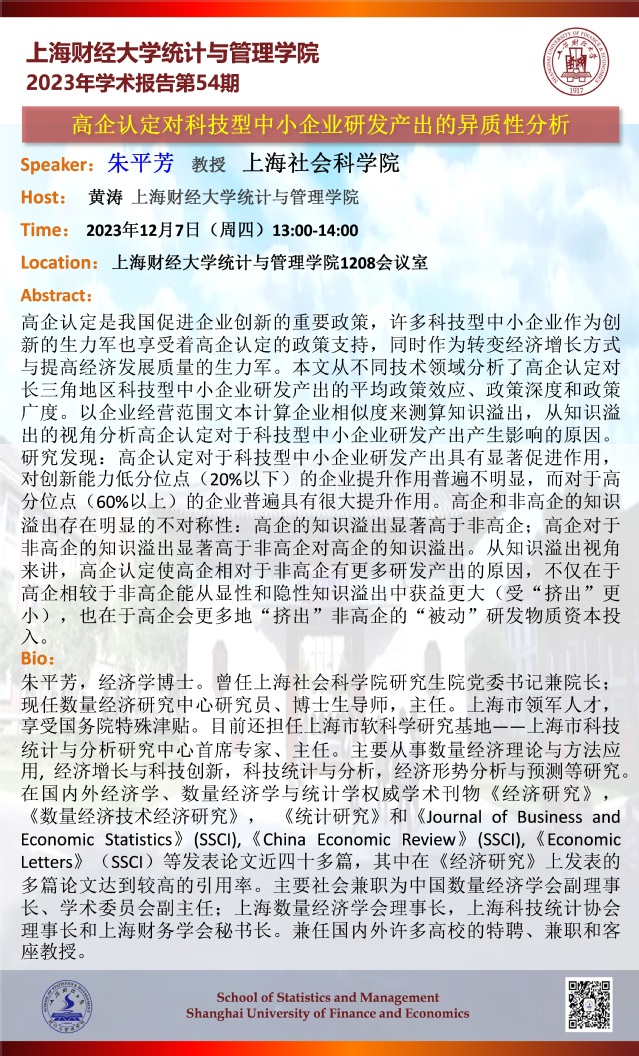 上海财经大学统计与管理学院
2023年学术报告第54期

高企认定对科技型中小企业研发产出的异质性分析

Speaker：朱平芳 教授 上海社会科学院

Host： 黄涛 上海财经大学统计与管理学院

Time： 2023年12月7日（周四）13:00-14:00

Location： 上海财经大学统计与管理学院1208会议室

Abstract：

高企认定是我国促进企业创新的重要政策，许多科技型中小企业作为创新的生力军也享受着高企认定的政策支持，同时作为转变经济增长方式与提高经济发展质量的生力军。本文从不同技术领域分析了高企认定对长三角地区科技型中小企业研发产出的平均政策效应、政策深度和政策广度。以企业经营范围文本计算企业相似度来测算知识溢出，从知识溢出的视角分析高企认定对于科技型中小企业研发产出产生影响的原因。研究发现：高企认定对于科技型中小企业研发产出具有显著促进作用，对创新能力低分位点（20%以下）的企业提升作用普遍不明显，而对于高分位点（60%以上）的企业普遍具有很大提升作用。高企和非高企的知识溢出存在明显的不对称性：高企的知识溢出显著高于非高企；高企对于非高企的知识溢出显著高于非高企对高企的知识溢出。从知识溢出视角来讲，高企认定使高企相对于非高企有更多研发产出的原因，不仅在于高企相较于非高企能从显性和隐性知识溢出中获益更大（受“挤出”更小），也在于高企会更多地“挤出”非高企的“被动”研发物质资本投入。

Bio：

朱平芳，经济学博士。曾任上海社会科学院研究生院党委书记兼院长；现任数量经济研究中心研究员、博士生导师，主任。上海市领军人才，享受国务院特殊津贴。目前还担任上海市软科学研究基地——上海市科技统计与分析研究中心首席专家、主任。主要从事数量经济理论与方法应用，经济增长与科技创新，科技统计与分析，经济形势分析与预测等研究。在国内外经济学、数量经济学与统计学权威学术刊物《经济研究》，《数量经济技术经济研究》，《统计研究》和《Journal of Business and Economic Statistics》(SSCI),《China Economic Review》(SSCI),《Economic Letters》（SSCI）等发表论文近四十多篇，其中在《经济研究》上发表的多篇论文达到较高的引用率。主要社会兼职为中国数量经济学会副理事长、学术委员会副主任；上海数量经济学会理事长，上海科技统计协会理事长和上海财务学会秘书长。兼任国内外许多高校的特聘、兼职和客座教授。

School of Statistics and Management
Shanghai University of Finance and Economics